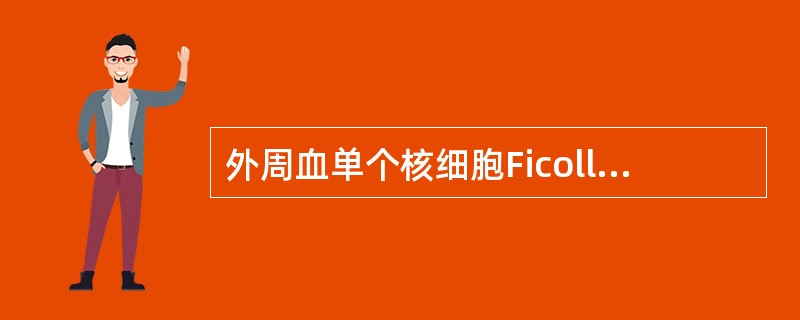 外周血单个核细胞Ficoll...